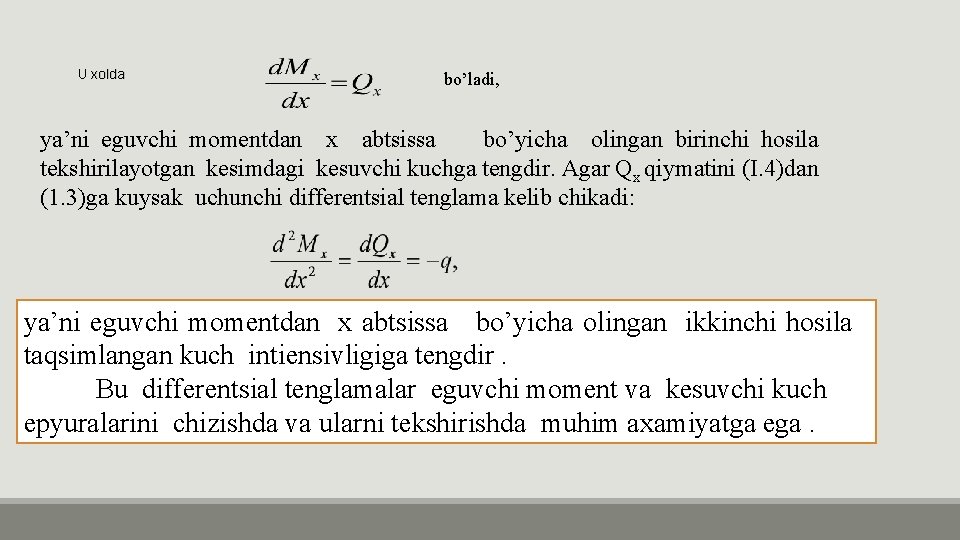 U xolda $\frac{dM_x}{dx} = Q_x$ bo’ladi,

ya’ni eguvchi momentdan x abtsissa bo’yicha olingan birinchi hosila tekshirilayotgan kesimdagi kesuvchi kuchga tengdir. Agar $Q_x$ qiymatini (I.4)dan (1.3)ga kuysak uchunchi differentsial tenglama kelib chikadi:

$\frac{d^2M_x}{dx^2} = \frac{dQ_x}{dx} = -q,$

ya’ni eguvchi momentdan x abtsissa bo’yicha olingan ikkinchi hosila taqsimlangan kuch intiensivligiga tengdir .

Bu differentsial tenglamalar eguvchi moment va kesuvchi kuch epyuralarini chizishda va ularni tekshirishda muhim axamiyatga ega .